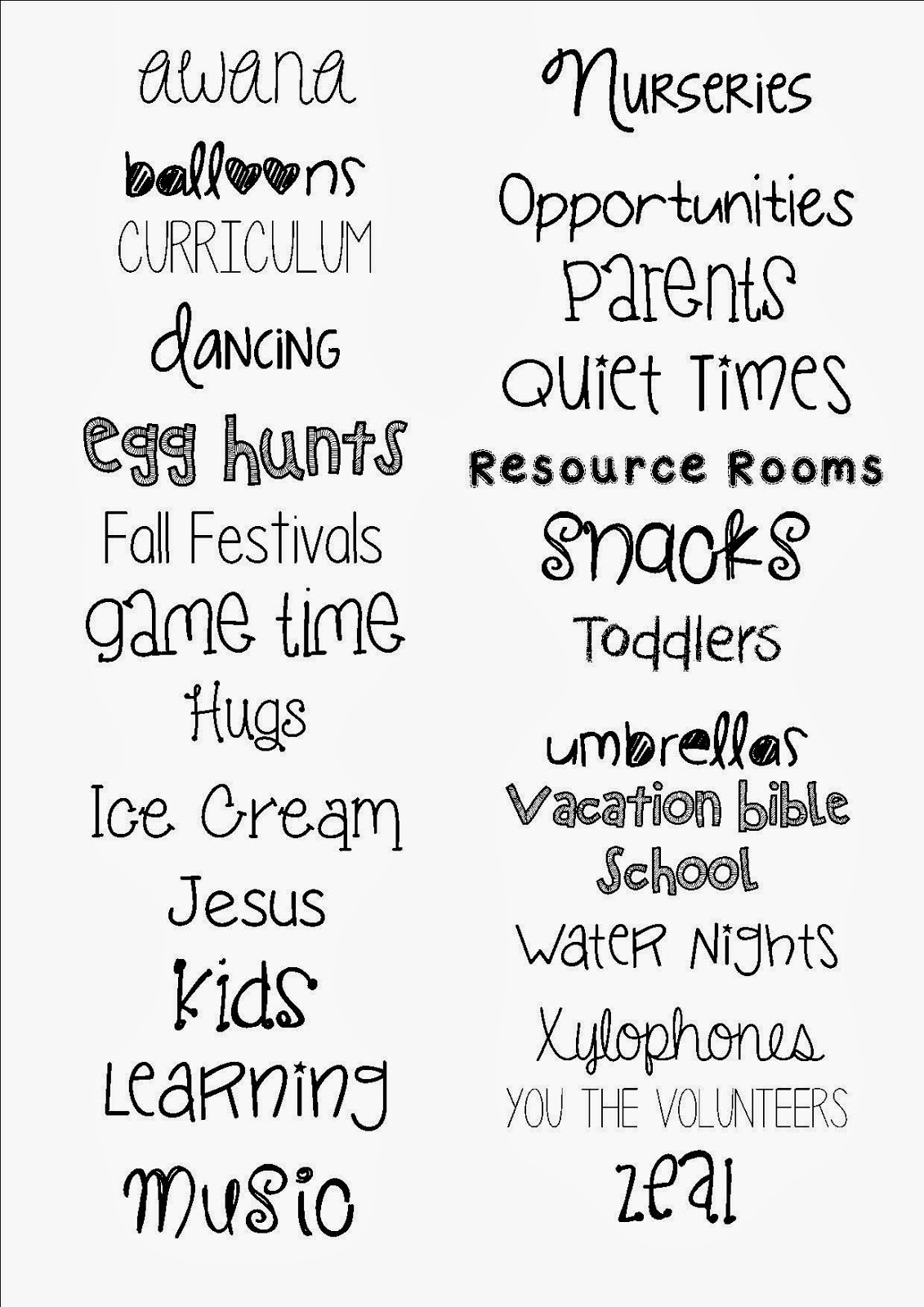 awana

balloons

CURRICULUM

dancing

egg hunts

Fall Festivals

game time

Hugs

Ice Cream

Jesus

Kids

Learning

Music

Nurseries

Opportunities

Parents

Quiet Times

Resource Rooms

Snacks

Toddlers

umbrellas

Vacation bible School

Water Nights

Xylophones

YOU THE VOLUNTEERS

zeal